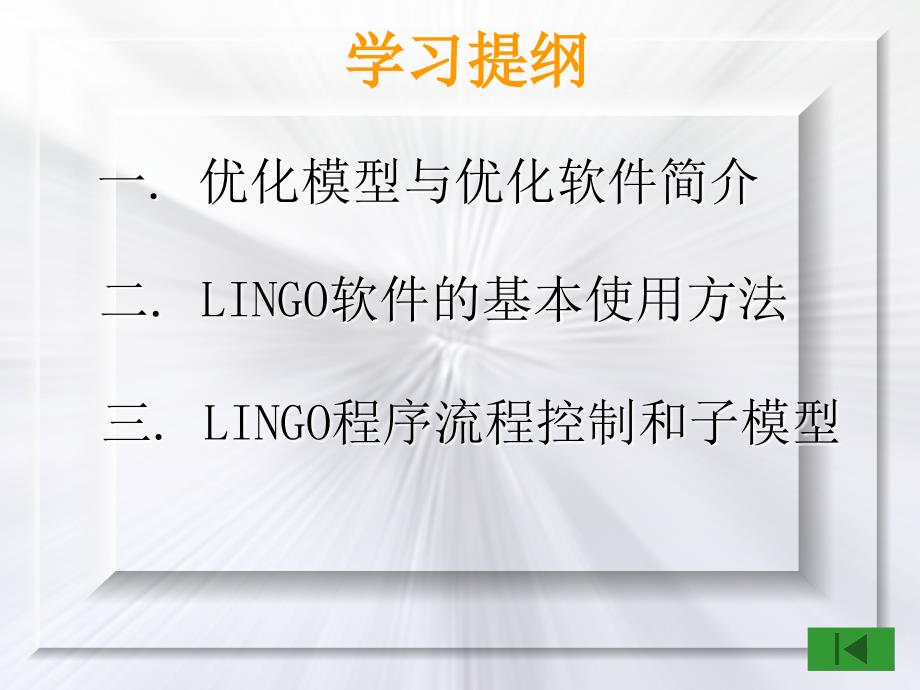 学习提纲

一. 优化模型与优化软件简介

二. LINGO软件的基本使用方法

三. LINGO程序流程控制和子模型